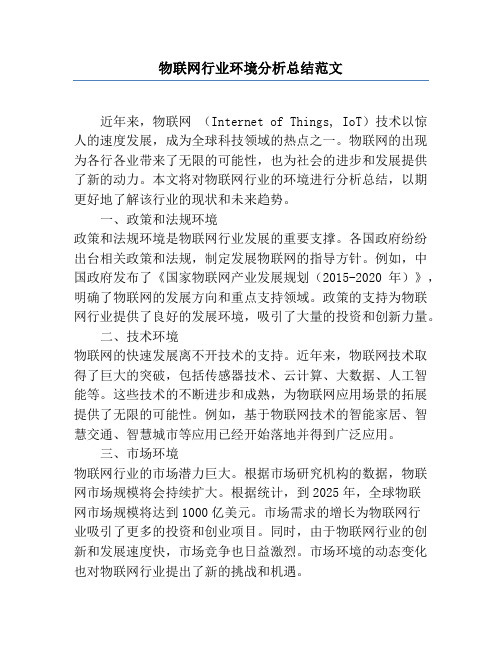 物联网行业环境分析总结范文

近年来，物联网 （Internet of Things, IoT）技术以惊人的速度发展，成为全球科技领域的热点之一。物联网的出现为各行各业带来了无限的可能性，也为社会的进步和发展提供了新的动力。本文将对物联网行业的环境进行分析总结，以期更好地了解该行业的现状和未来趋势。

一、政策和法规环境

政策和法规环境是物联网行业发展的重要支撑。各国政府纷纷出台相关政策和法规，制定发展物联网的指导方针。例如，中国政府发布了《国家物联网产业发展规划（2015-2020 年）》，明确了物联网的发展方向和重点支持领域。政策的支持为物联网行业提供了良好的发展环境，吸引了大量的投资和创新力量。

二、技术环境

物联网的快速发展离不开技术的支持。近年来，物联网技术取得了巨大的突破，包括传感器技术、云计算、大数据、人工智能等。这些技术的不断进步和成熟，为物联网应用场景的拓展提供了无限的可能性。例如，基于物联网技术的智能家居、智慧交通、智慧城市等应用已经开始落地并得到广泛应用。

三、市场环境

物联网行业的市场潜力巨大。根据市场研究机构的数据，物联网市场规模将会持续扩大。根据统计，到 2025 年，全球物联网市场规模将达到 1000 亿美元。市场需求的增长为物联网行业吸引了更多的投资和创业项目。同时，由于物联网行业的创新和发展速度快，市场竞争也日益激烈。市场环境的动态变化也对物联网行业提出了新的挑战和机遇。